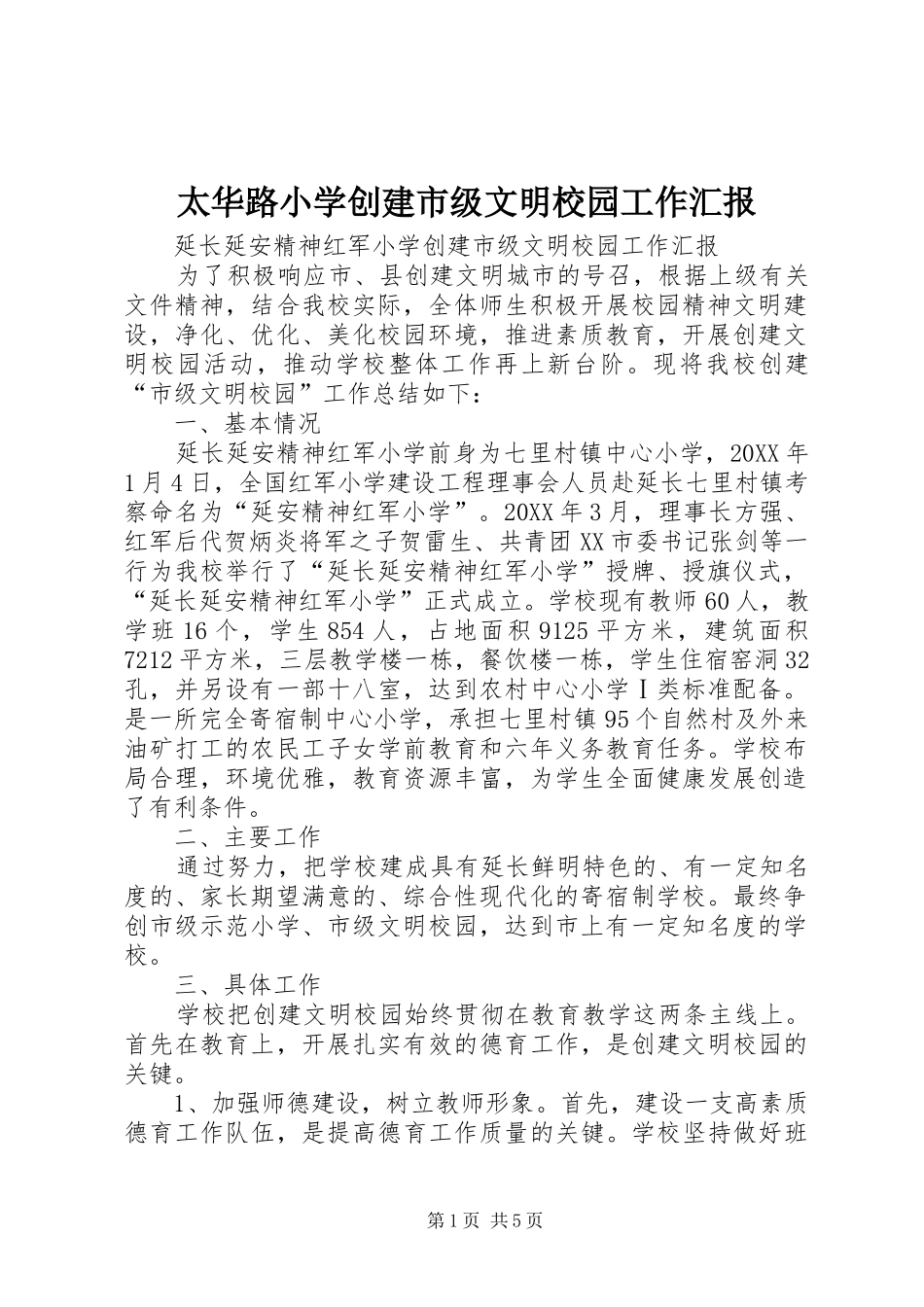 太华路小学创建市级文明校园工作汇报

延长延安精神红军小学创建市级文明校园工作汇报

为了积极响应市、县创建文明城市的号召，根据上级有关文件精神，结合我校实际，全体师生积极开展校园精神文明建设，净化、优化、美化校园环境，推进素质教育，开展创建文明校园活动，推动学校整体工作再上新台阶。现将我校创建“市级文明校园”工作总结如下：

一、基本情况

延长延安精神红军小学前身为七里村镇中心小学，20XX年1月4日，全国红军小学建设工程理事会人员赴延长七里村镇考察命名为“延安精神红军小学”。20XX年3月，理事长方强、红军后代贺炳炎将军之子贺雷生、共青团XX市委书记张剑等一行为我校举行了“延长延安精神红军小学”授牌、授旗仪式，“延长延安精神红军小学”正式成立。学校现有教师60人，教学班16个，学生854人，占地面积9125平方米，建筑面积7212平方米，三层教学楼一栋，餐饮楼一栋，学生住宿窑洞32孔，并另设有一部十八室，达到农村中心小学Ⅰ类标准配备。是一所完全寄宿制中心小学，承担七里村镇95个自然村及外来油矿打工的农民工子女学前教育和六年义务教育任务。学校布局合理，环境优雅，教育资源丰富，为学生全面健康发展创造了有利条件。

二、主要工作

通过努力，把学校建成具有延长鲜明特色的、有一定知名度的、家长期望满意的、综合性现代化的寄宿制学校。最终争创市级示范小学、市级文明校园，达到市上有一定知名度的学校。

三、具体工作

学校把创建文明校园始终贯彻在教育教学这两条主线上。首先在教育上，开展扎实有效的德育工作，是创建文明校园的关键。

1、加强师德建设，树立教师形象。首先，建设一支高素质德育工作队伍，是提高德育工作质量的关键。学校坚持做好班

第1页 共5页